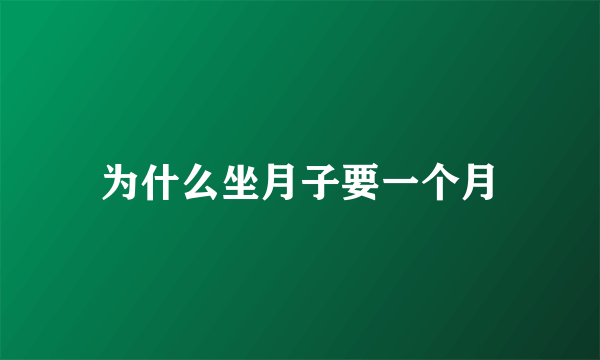 为什么坐月子要一个月